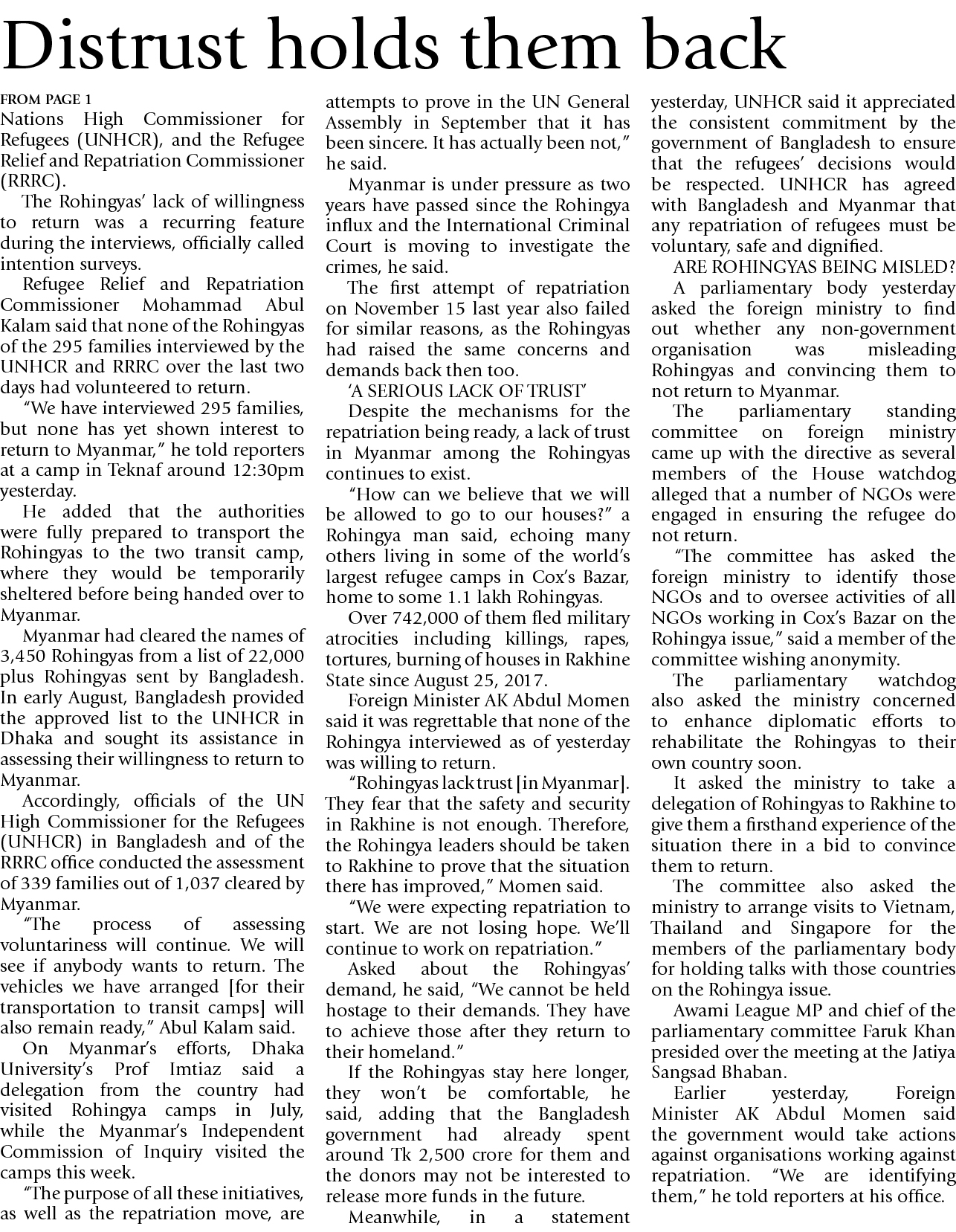 Distrust holds them back

FROM PAGE 1

Nations High Commissioner for Refugees (UNHCR), and the Refugee Relief and Repatriation Commissioner (RRRC).

The Rohingyas' lack of willingness to return was a recurring feature during the interviews, officially called intention surveys.

Refugee Relief and Repatriation Commissioner Mohammad Abul Kalam said that none of the Rohingyas of the 295 families interviewed by the UNHCR and RRRC over the last two days had volunteered to return.

"We have interviewed 295 families, but none has yet shown interest to return to Myanmar," he told reporters at a camp in Teknaf around 12:30pm yesterday.

He added that the authorities were fully prepared to transport the Rohingyas to the two transit camp, where they would be temporarily sheltered before being handed over to Myanmar.

Myanmar had cleared the names of 3,450 Rohingyas from a list of 22,000 plus Rohingyas sent by Bangladesh. In early August, Bangladesh provided the approved list to the UNHCR in Dhaka and sought its assistance in assessing their willingness to return to Myanmar.

Accordingly, officials of the UN High Commissioner for the Refugees (UNHCR) in Bangladesh and of the RRRC office conducted the assessment of 339 families out of 1,037 cleared by Myanmar.

"The process of assessing voluntariness will continue. We will see if anybody wants to return. The vehicles we have arranged [for their transportation to transit camps] will also remain ready," Abul Kalam said.

On Myanmar's efforts, Dhaka University's Prof Imtiaz said a delegation from the country had visited Rohingya camps in July, while the Myanmar's Independent Commission of Inquiry visited the camps this week.

"The purpose of all these initiatives, as well as the repatriation move, are attempts to prove in the UN General Assembly in September that it has been sincere. It has actually been not," he said.

Myanmar is under pressure as two years have passed since the Rohingya influx and the International Criminal Court is moving to investigate the crimes, he said.

The first attempt of repatriation on November 15 last year also failed for similar reasons, as the Rohingyas had raised the same concerns and demands back then too.

'A SERIOUS LACK OF TRUST'

Despite the mechanisms for the repatriation being ready, a lack of trust in Myanmar among the Rohingyas continues to exist.

"How can we believe that we will be allowed to go to our houses?" a Rohingya man said, echoing many others living in some of the world's largest refugee camps in Cox's Bazar, home to some 1.1 lakh Rohingyas.

Over 742,000 of them fled military atrocities including killings, rapes, tortures, burning of houses in Rakhine State since August 25, 2017.

Foreign Minister AK Abdul Momen said it was regrettable that none of the Rohingya interviewed as of yesterday was willing to return.

"Rohingyas lack trust [in Myanmar]. They fear that the safety and security in Rakhine is not enough. Therefore, the Rohingya leaders should be taken to Rakhine to prove that the situation there has improved," Momen said.

"We were expecting repatriation to start. We are not losing hope. We'll continue to work on repatriation."

Asked about the Rohingyas' demand, he said, "We cannot be held hostage to their demands. They have to achieve those after they return to their homeland."

If the Rohingyas stay here longer, they won't be comfortable, he said, adding that the Bangladesh government had already spent around Tk 2,500 crore for them and the donors may not be interested to release more funds in the future.

Meanwhile, in a statement yesterday, UNHCR said it appreciated the consistent commitment by the government of Bangladesh to ensure that the refugees' decisions would be respected. UNHCR has agreed with Bangladesh and Myanmar that any repatriation of refugees must be voluntary, safe and dignified.

ARE ROHINGYAS BEING MISLED?

A parliamentary body yesterday asked the foreign ministry to find out whether any non-government organisation was misleading Rohingyas and convincing them to not return to Myanmar.

The parliamentary standing committee on foreign ministry came up with the directive as several members of the House watchdog alleged that a number of NGOs were engaged in ensuring the refugee do not return.

"The committee has asked the foreign ministry to identify those NGOs and to oversee activities of all NGOs working in Cox's Bazar on the Rohingya issue," said a member of the committee wishing anonymity.

The parliamentary watchdog also asked the ministry concerned to enhance diplomatic efforts to rehabilitate the Rohingyas to their own country soon.

It asked the ministry to take a delegation of Rohingyas to Rakhine to give them a firsthand experience of the situation there in a bid to convince them to return.

The committee also asked the ministry to arrange visits to Vietnam, Thailand and Singapore for the members of the parliamentary body for holding talks with those countries on the Rohingya issue.

Awami League MP and chief of the parliamentary committee Faruk Khan presided over the meeting at the Jatiya Sangsad Bhaban.

Earlier yesterday, Foreign Minister AK Abdul Momen said the government would take actions against organisations working against repatriation. "We are identifying them," he told reporters at his office.